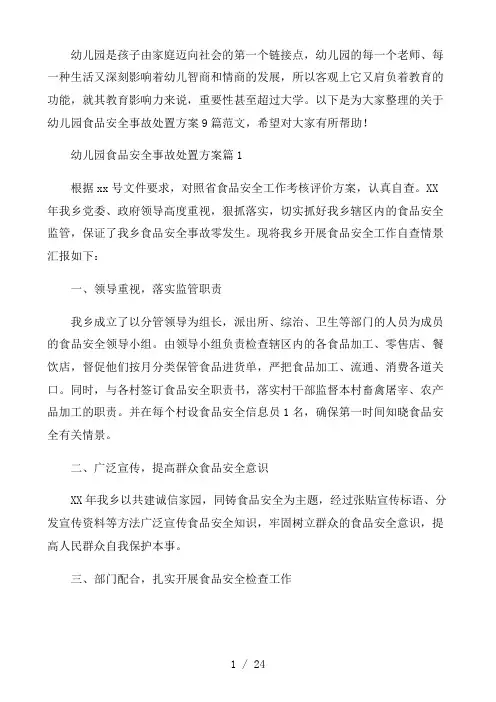 幼儿园是孩子由家庭迈向社会的第一个链接点，幼儿园的每一个老师、每一种生活又深刻影响着幼儿智商和情商的发展，所以客观上它又肩负着教育的功能，就其教育影响力来说，重要性甚至超过大学。以下是为大家整理的关于幼儿园食品安全事故处置方案9篇范文，希望对大家有所帮助！

幼儿园食品安全事故处置方案篇1

根据xx号文件要求，对照省食品安全工作考核评价方案，认真自查。XX年我乡党委、政府领导高度重视，狠抓落实，切实抓好我乡辖区内的食品安全监管，保证了我乡食品安全事故零发生。现将我乡开展食品安全工作自查情景汇报如下：

一、领导重视，落实监管职责

我乡成立了以分管领导为组长，派出所、综治、卫生等部门的人员为成员的食品安全领导小组。由领导小组负责检查辖区内的各食品加工、零售店、餐饮店，督促他们按月分类保管食品进货单，严把食品加工、流通、消费各道关口。同时，与各村签订食品安全职责书，落实村干部监督本村畜禽屠宰、农产品加工的职责。并在每个村设食品安全信息员1名，确保第一时间知晓食品安全有关情景。

二、广泛宣传，提高群众食品安全意识

XX年我乡以共建诚信家园，同铸食品安全为主题，经过张贴宣传标语、分发宣传资料等方法广泛宣传食品安全知识，牢固树立群众的食品安全意识，提高人民群众自我保护本事。

三、部门配合，扎实开展食品安全检查工作

1 / 24